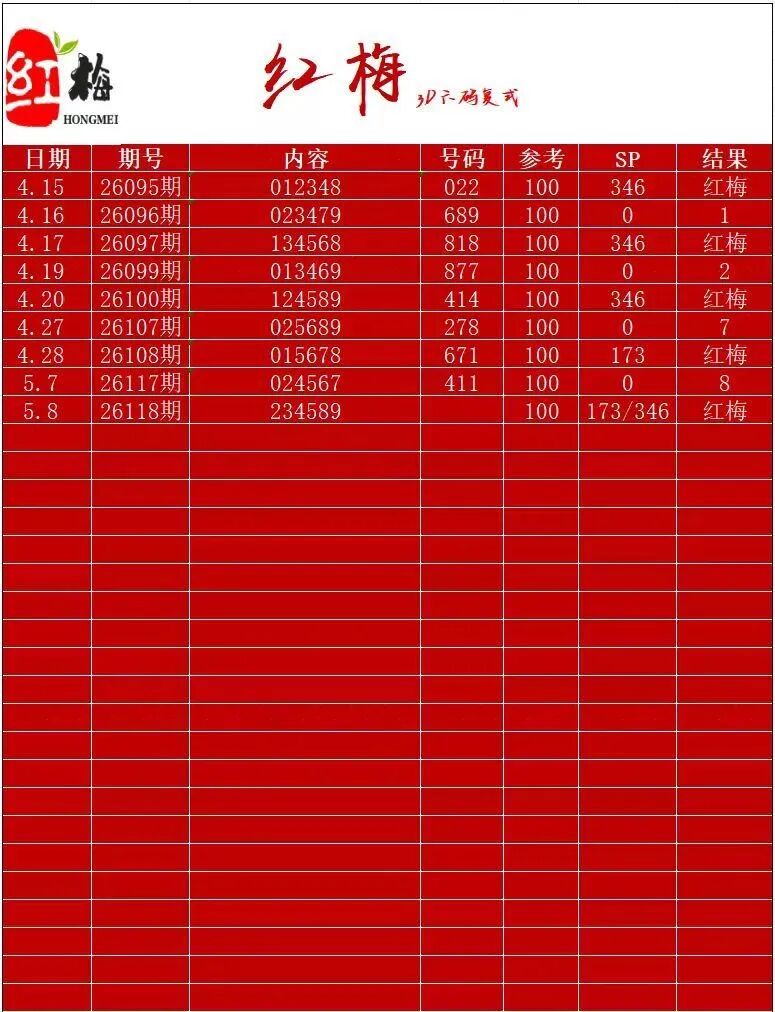 红梅
HONGMEI

红梅 3D六码复式

| 日期 | 期号 | 内容 | 号码 | 参考 | SP | 结果 |
|---|---|---|---|---|---|---|
| 4.15 | 26095期 | 012348 | 022 | 100 | 346 | 红梅 |
| 4.16 | 26096期 | 023479 | 689 | 100 | 0 | 1 |
| 4.17 | 26097期 | 134568 | 818 | 100 | 346 | 红梅 |
| 4.19 | 26099期 | 013469 | 877 | 100 | 0 | 2 |
| 4.20 | 26100期 | 124589 | 414 | 100 | 346 | 红梅 |
| 4.27 | 26107期 | 025689 | 278 | 100 | 0 | 7 |
| 4.28 | 26108期 | 015678 | 671 | 100 | 173 | 红梅 |
| 5.7 | 26117期 | 024567 | 411 | 100 | 0 | 8 |
| 5.8 | 26118期 | 234589 | | 100 | 173/346 | 红梅 |